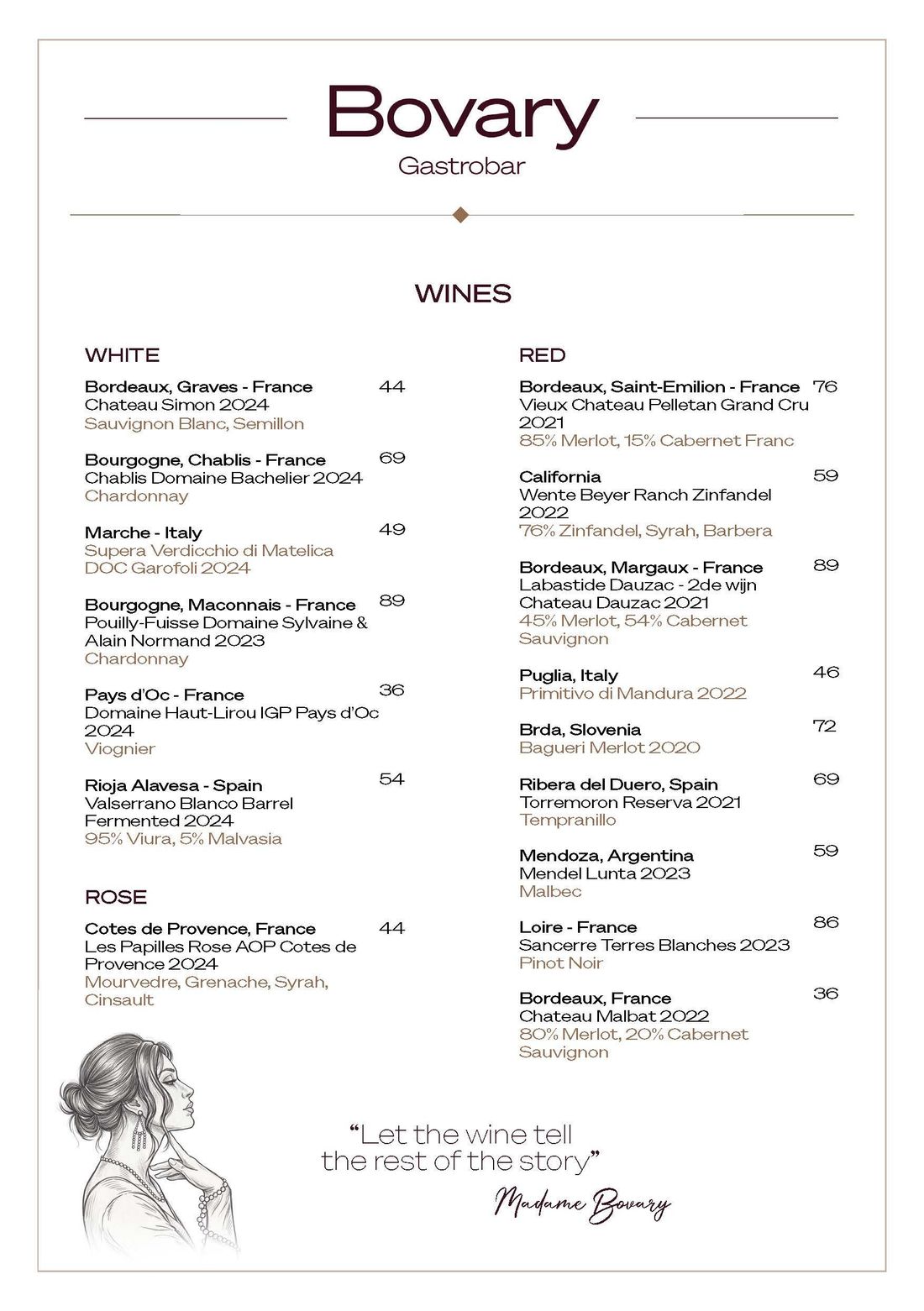 Bovary
Gastrobar

WINES

WHITE

Bordeaux, Graves - France 44
Chateau Simon 2024
Sauvignon Blanc, Semillon

Bourgogne, Chablis - France 69
Chablis Domaine Bachelier 2024
Chardonnay

Marche - Italy 49
Supera Verdicchio di Matelica DOC Garofoli 2024

Bourgogne, Maconnais - France 89
Pouilly-Fuisse Domaine Sylvaine & Alain Normand 2023
Chardonnay

Pays d'Oc - France 36
Domaine Haut-Lirou IGP Pays d'Oc 2024
Viognier

Rioja Alavesa - Spain 54
Valserrano Blanco Barrel Fermented 2024
95% Viura, 5% Malvasia

ROSE

Cotes de Provence, France 44
Les Papilles Rose AOP Cotes de Provence 2024
Mourvedre, Grenache, Syrah, Cinsault

RED

Bordeaux, Saint-Emilion - France 76
Vieux Chateau Pelletan Grand Cru 2021
85% Merlot, 15% Cabernet Franc

California 59
Wente Beyer Ranch Zinfandel 2022
76% Zinfandel, Syrah, Barbera

Bordeaux, Margaux - France 89
Labastide Dauzac - 2de wijn Chateau Dauzac 2021
45% Merlot, 54% Cabernet Sauvignon

Puglia, Italy 46
Primitivo di Mandura 2022

Brda, Slovenia 72
Bagueri Merlot 2020

Ribera del Duero, Spain 69
Torremoron Reserva 2021
Tempranillo

Mendoza, Argentina 59
Mendel Lunta 2023
Malbec

Loire - France 86
Sancerre Terres Blanches 2023
Pinot Noir

Bordeaux, France 36
Chateau Malbat 2022
80% Merlot, 20% Cabernet Sauvignon

"Let the wine tell the rest of the story"
Madame Bovary